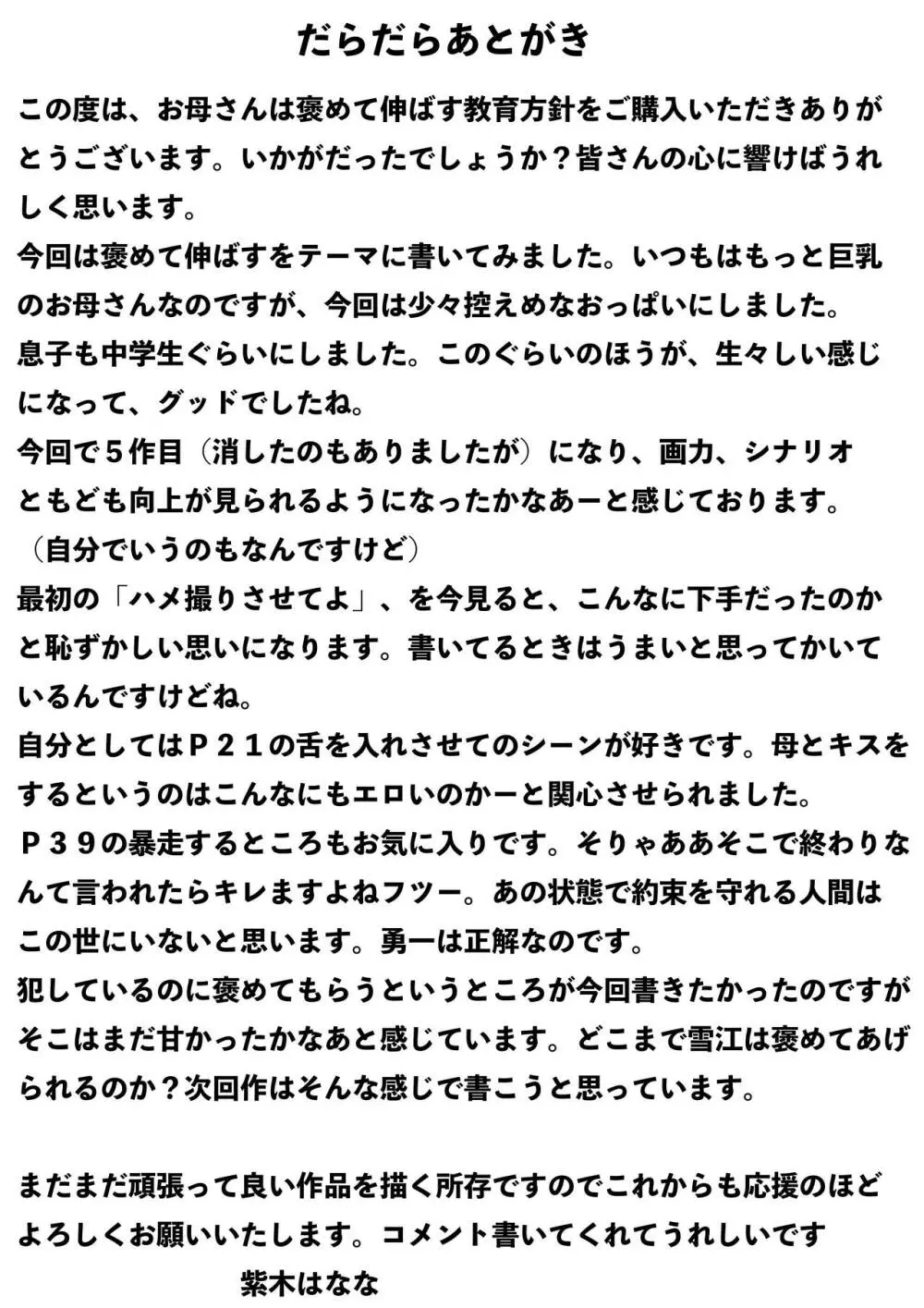 だらだらあとがき

この度は、お母さんは褒めて伸ばす教育方針をご購入いただきありがとうございます。いかがだったでしょうか？皆さんの心に響けばうれしく思います。
今回は褒めて伸ばすをテーマに書いてみました。いつもはもっと巨乳のお母さんなのですが、今回は少々控えめなおっぱいにしました。
息子も中学生ぐらいにしました。このぐらいのほうが、生々しい感じになって、グッドでしたね。
今回で５作目（消したのもありましたが）になり、画力、シナリオともども向上が見られるようになったかなあーと感じております。（自分でいうのもなんですけど）
最初の「ハメ撮りさせてよ」、を今見ると、こんなに下手だったのかと恥ずかしい思いになります。書いてるときはうまいと思ってかいているんですけどね。
自分としてはＰ２１の舌を入れさせてのシーンが好きです。母とキスをするというのはこんなにもエロいのかーと関心させられました。
Ｐ３９の暴走するところもお気に入りです。そりゃああそこで終わりなんて言われたらキレますよねフツー。あの状態で約束を守れる人間はこの世にいないと思います。勇一は正解なのです。
犯しているのに褒めてもらうというところが今回書きたかったのですがそこはまだ甘かったかなあと感じています。どこまで雪江は褒めてあげられるのか？次回作はそんな感じで書こうと思っています。

まだまだ頑張って良い作品を描く所存ですのでこれからも応援のほどよろしくお願いいたします。コメント書いてくれてうれしいです
紫木はなな